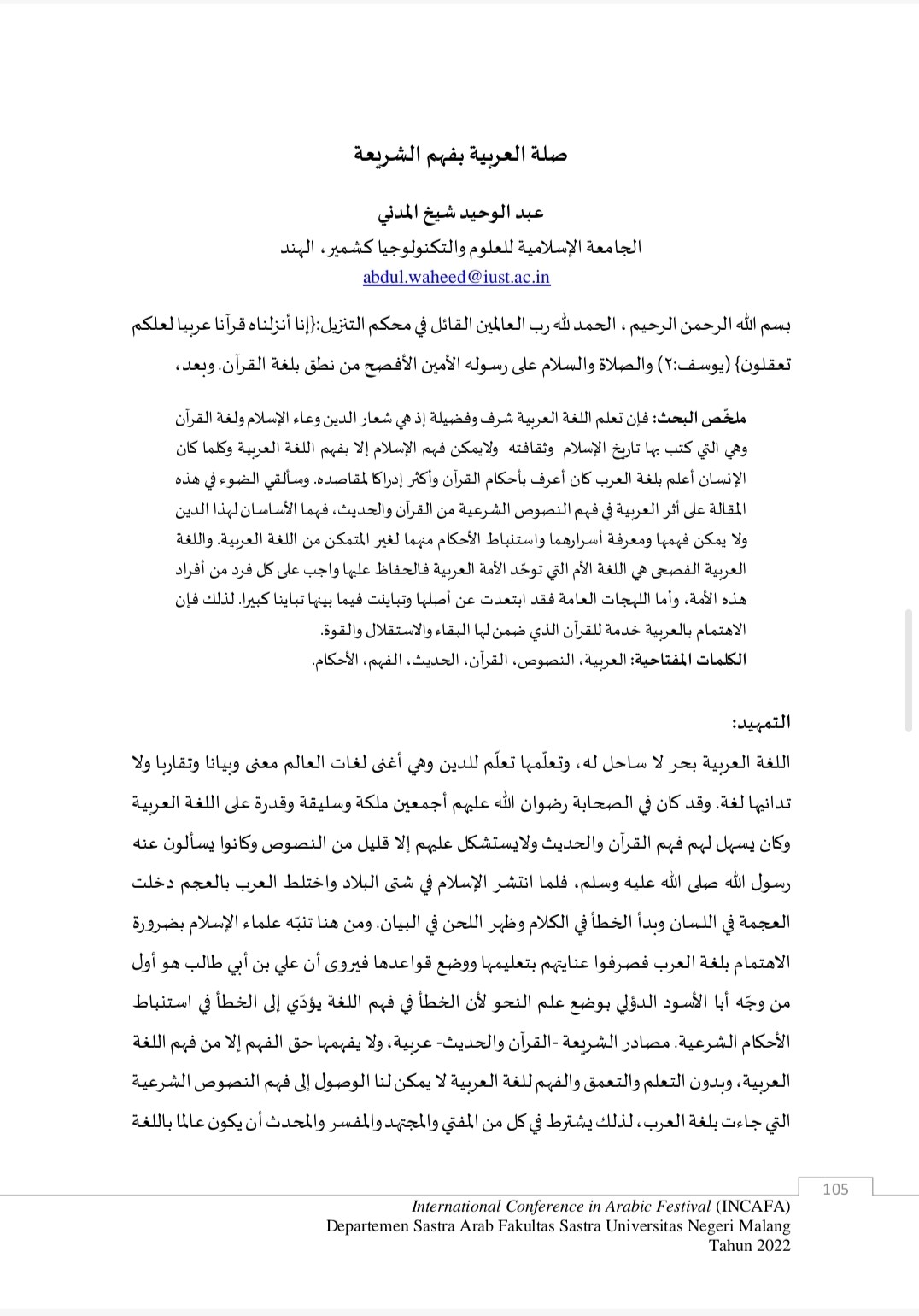 صلة العربية بفهم الشريعة

عبد الوحيد شيخ المدني
الجامعة الإسلامية للعلوم والتكنولوجيا كشمير، الهند
abdul.waheed@iust.ac.in

بسم الله الرحمن الرحيم ، الحمد لله رب العالمين القائل في محكم التنزيل:{إنا أنزلناه قرآنا عربيا لعلكم تعقلون} (يوسف:٢) والصلاة والسلام على رسوله الأمين الأفصح من نطق بلغة القرآن. وبعد،

ملخّص البحث: فإن تعلم اللغة العربية شرف وفضيلة إذ هي شعار الدين وعاء الإسلام ولغة القرآن وهي التي كتب بها تاريخ الإسلام وثقافته ولايمكن فهم الإسلام إلا بفهم اللغة العربية وكلما كان الإنسان أعلم بلغة العرب كان أعرف بأحكام القرآن وأكثر إدراكا لمقاصده. وسألقي الضوء في هذه المقالة على أثر العربية في فهم النصوص الشرعية من القرآن والحديث، فهما الأساسان لهذا الدين ولا يمكن فهمها ومعرفة أسرارهما واستنباط الأحكام منهما لغير المتمكن من اللغة العربية. واللغة العربية الفصحى هي اللغة الأم التي توحّد الأمة العربية فالحفاظ عليها واجب على كل فرد من أفراد هذه الأمة، وأما اللهجات العامة فقد ابتعدت عن أصلها وتباينت فيما بينها تباينا كبيرا. لذلك فإن الاهتمام بالعربية خدمة للقرآن الذي ضمن لها البقاء والاستقلال والقوة.
الكلمات المفتاحية: العربية، النصوص، القرآن، الحديث، الفهم، الأحكام.

التمهيد:
اللغة العربية بحر لا ساحل له، وتعلّمها تعلّم للدين وهي أغنى لغات العالم معنى وبيانا وتقاربا ولا تدانيها لغة. وقد كان في الصحابة رضوان الله عليهم أجمعين ملكة وسليقة وقدرة على اللغة العربية وكان يسهل لهم فهم القرآن والحديث ولايستشكل عليهم إلا قليل من النصوص وكانوا يسألون عنه رسول الله صلى الله عليه وسلم، فلما انتشر الإسلام في شتى البلاد واختلط العرب بالعجم دخلت العجمة في اللسان وبدأ الخطأ في الكلام وظهر اللحن في البيان. ومن هنا تنبّه علماء الإسلام بضرورة الاهتمام بلغة العرب فصرفوا عنايتهم بتعليمها ووضع قواعدها فيروى أن علي بن أبي طالب هو أول من وجّه أبا الأسود الدؤلي بوضع علم النحو لأن الخطأ في فهم اللغة يؤدّي إلى الخطأ في استنباط الأحكام الشرعية. مصادر الشريعة -القرآن والحديث- عربية، ولا يفهمها حق الفهم إلا من فهم اللغة العربية، وبدون التعلم والتعمق والفهم للغة العربية لا يمكن لنا الوصول إلى فهم النصوص الشرعية التي جاءت بلغة العرب، لذلك يشترط في كل من المفتي والمجتهد والمفسر والمحدث أن يكون عالما باللغة

105

International Conference in Arabic Festival (INCAFA)
Departemen Sastra Arab Fakultas Sastra Universitas Negeri Malang
Tahun 2022